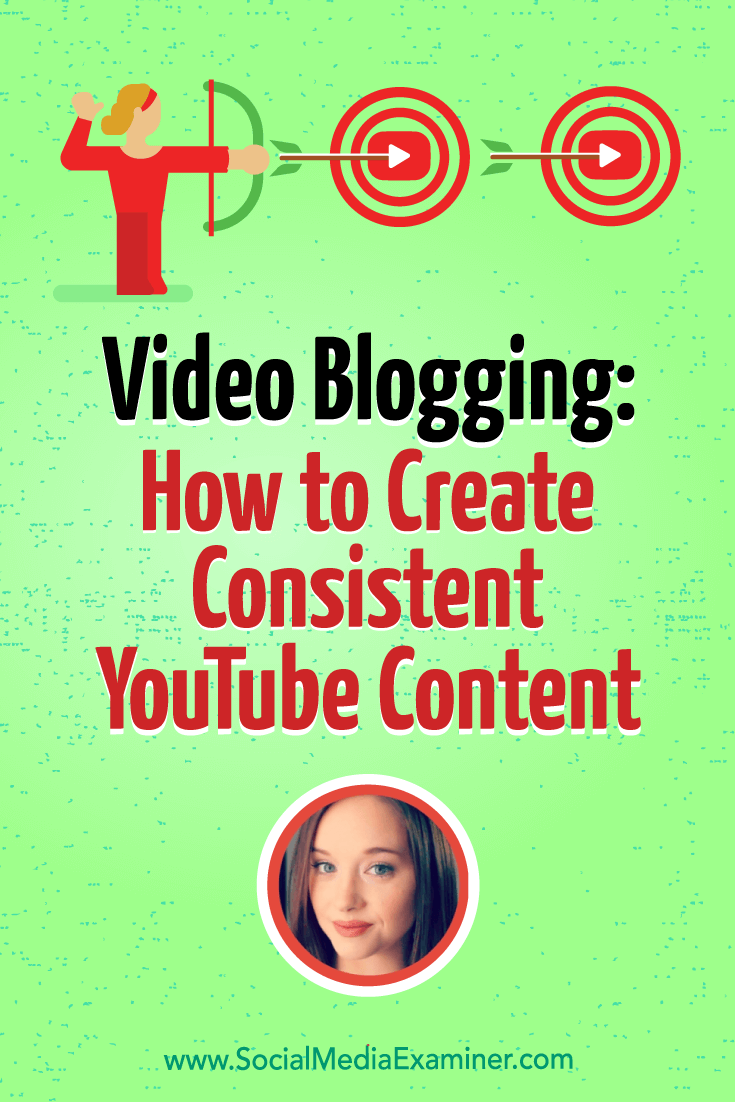 Video Blogging:
How to Create Consistent YouTube Content

www.SocialMediaExaminer.com